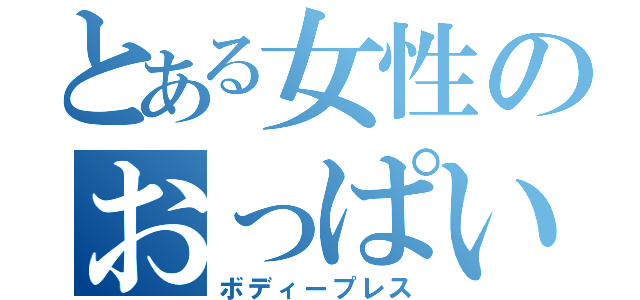 とある女性のおっぱい
ボディープレス